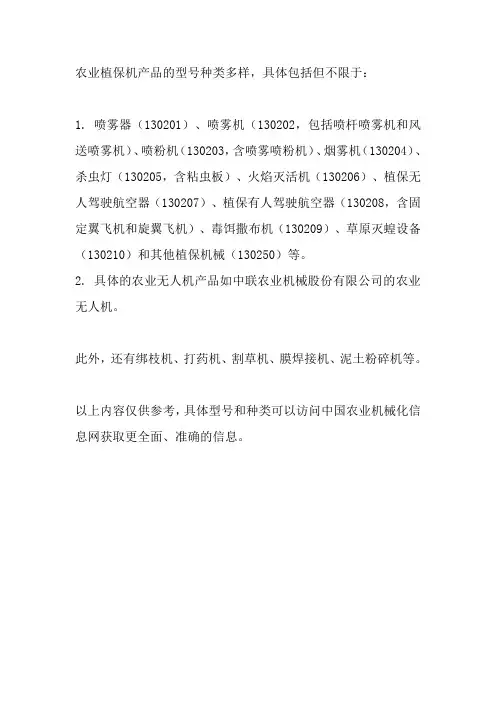 农业植保机产品的型号种类多样，具体包括但不限于：

1. 喷雾器（130201）、喷雾机（130202，包括喷杆喷雾机和风送喷雾机）、喷粉机（130203，含喷雾喷粉机）、烟雾机（130204）、杀虫灯（130205，含粘虫板）、火焰灭活机（130206）、植保无人驾驶航空器（130207）、植保有人驾驶航空器（130208，含固定翼飞机和旋翼飞机）、毒饵撒布机（130209）、草原灭蝗设备（130210）和其他植保机械（130250）等。
2. 具体的农业无人机产品如中联农业机械股份有限公司的农业无人机。

此外，还有绑枝机、打药机、割草机、膜焊接机、泥土粉碎机等。

以上内容仅供参考，具体型号和种类可以访问中国农业机械化信息网获取更全面、准确的信息。